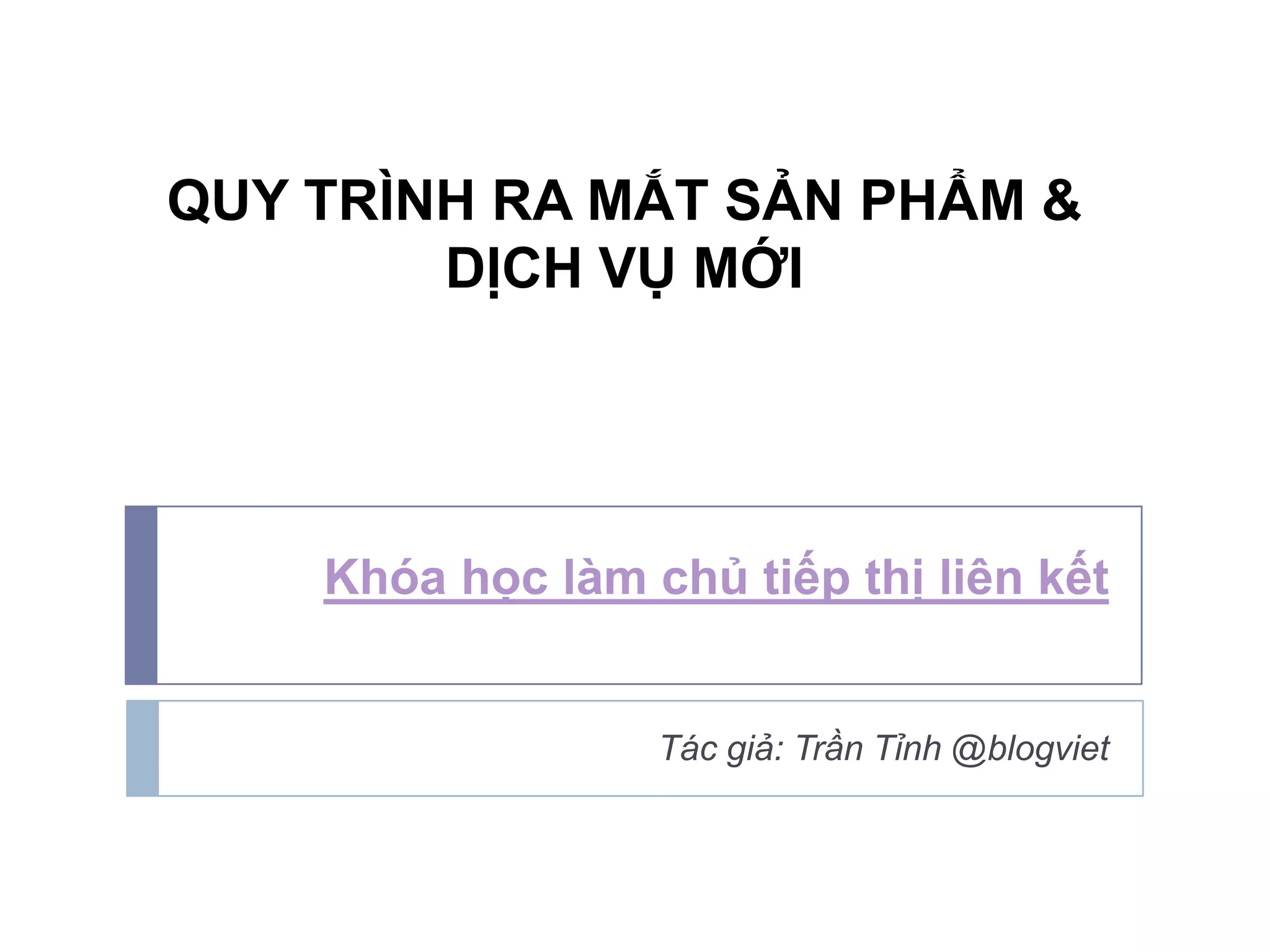 QUY TRÌNH RA MẮT SẢN PHẨM & DỊCH VỤ MỚI

Khóa học làm chủ tiếp thị liên kết

Tác giả: Trần Tỉnh @blogviet